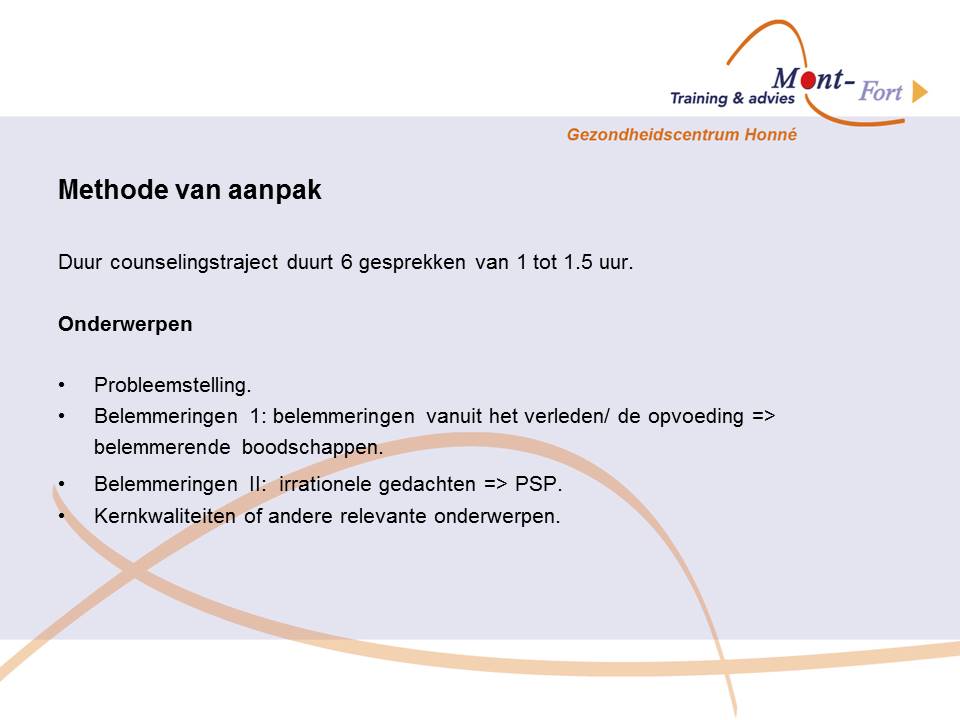 Mont-Fort
Training & advies

Gezondheidscentrum Honné

Methode van aanpak

Duur counselingstraject duurt 6 gesprekken van 1 tot 1.5 uur.

Onderwerpen

• Probleemstelling.
• Belemmeringen 1: belemmeringen vanuit het verleden/ de opvoeding => belemmerende boodschappen.
• Belemmeringen II: irrationele gedachten => PSP.
• Kernkwaliteiten of andere relevante onderwerpen.